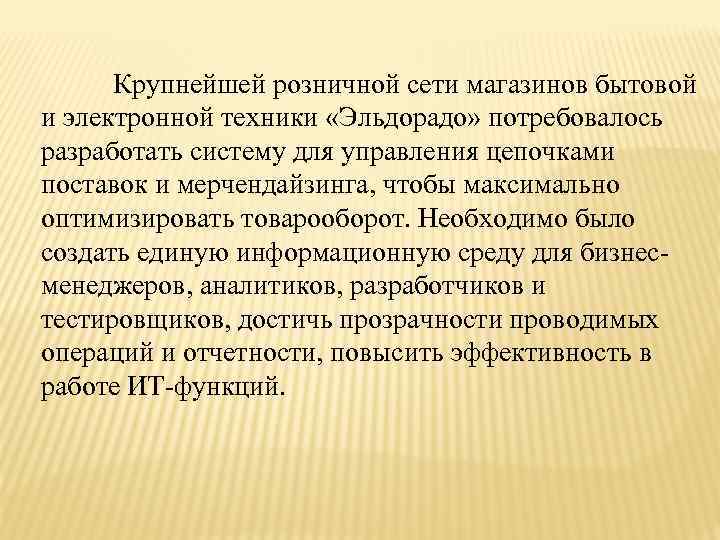 Крупнейшей розничной сети магазинов бытовой и электронной техники «Эльдорадо» потребовалось разработать систему для управления цепочками поставок и мерчендайзинга, чтобы максимально оптимизировать товарооборот. Необходимо было создать единую информационную среду для бизнес-менеджеров, аналитиков, разработчиков и тестировщиков, достичь прозрачности проводимых операций и отчетности, повысить эффективность в работе ИТ-функций.